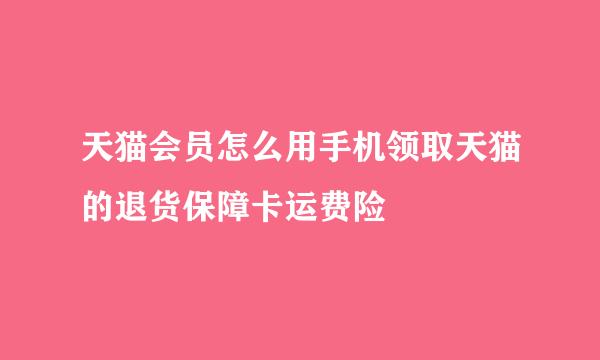 天猫会员怎么用手机领取天猫的退货保障卡运费险